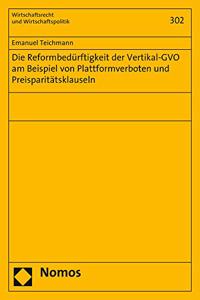 Wirtschaftsrecht
und Wirtschaftspolitik

302

Emanuel Teichmann

Die Reformbedürftigkeit der Vertikal-GVO am Beispiel von Plattformverboten und Preisparitätsklauseln

Nomos